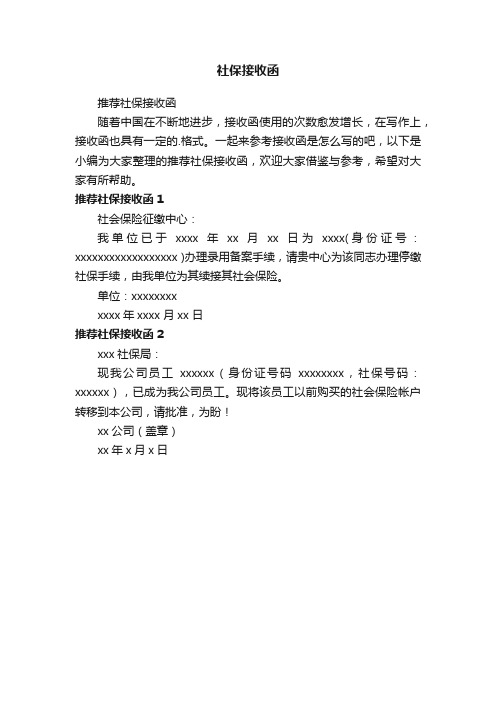 社保接收函

推荐社保接收函

随着中国在不断地进步，接收函使用的次数愈发增长，在写作上，接收函也具有一定的.格式。一起来参考接收函是怎么写的吧，以下是小编为大家整理的推荐社保接收函，欢迎大家借鉴与参考，希望对大家有所帮助。

推荐社保接收函 1

社会保险征缴中心：

我单位已于 xxxx 年 xx 月 xx 日为 xxxx(身份证号：xxxxxxxxxxxxxxxxxx )办理录用备案手续，请贵中心为该同志办理停缴社保手续，由我单位为其续接其社会保险。

单位：xxxxxxxx

xxxx 年 xxxx 月 xx 日

推荐社保接收函 2

xxx 社保局：

现我公司员工 xxxxxx（身份证号码 xxxxxxxx，社保号码：xxxxxx），已成为我公司员工。现将该员工以前购买的社会保险帐户转移到本公司，请批准，为盼！

xx 公司（盖章）

xx 年 x 月 x 日